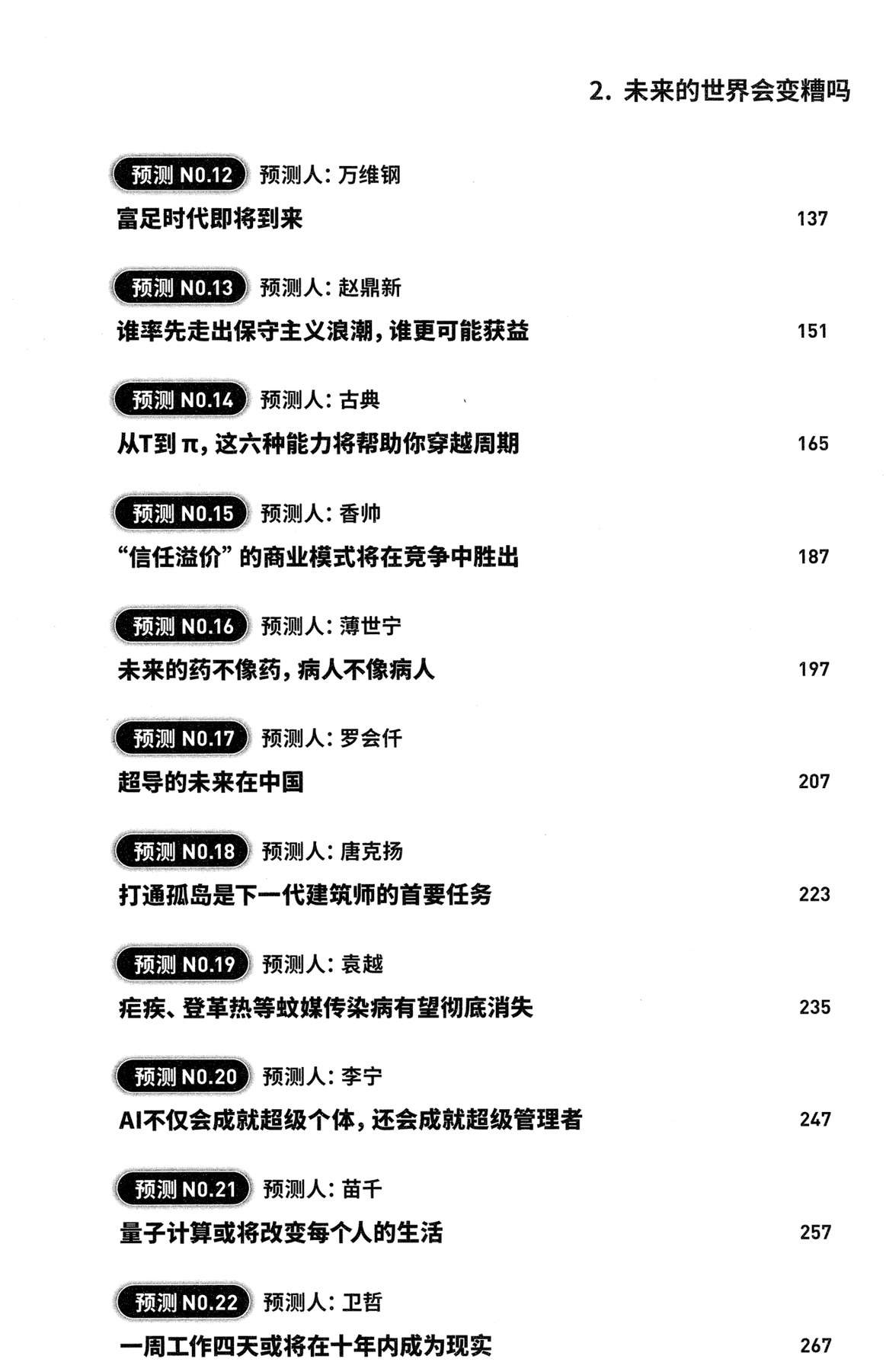 2. 未来的世界会变糟吗

预测 NO.12 预测人：万维钢

富足时代即将到来 137

预测 NO.13 预测人：赵鼎新

谁率先走出保守主义浪潮，谁更可能获益 151

预测 NO.14 预测人：古典

从T到π，这六种能力将帮助你穿越周期 165

预测 NO.15 预测人：香帅

“信任溢价”的商业模式将在竞争中胜出 187

预测 NO.16 预测人：薄世宁

未来的药不像药，病人不像病人 197

预测 NO.17 预测人：罗会仟

超导的未来在中国 207

预测 NO.18 预测人：唐克扬

打通孤岛是下一代建筑师的首要任务 223

预测 NO.19 预测人：袁越

疟疾、登革热等蚊媒传染病有望彻底消失 235

预测 NO.20 预测人：李宁

AI不仅会成就超级个体，还会成就超级管理者 247

预测 NO.21 预测人：苗千

量子计算或将改变每个人的生活 257

预测 NO.22 预测人：卫哲

一周工作四天或将在十年内成为现实 267